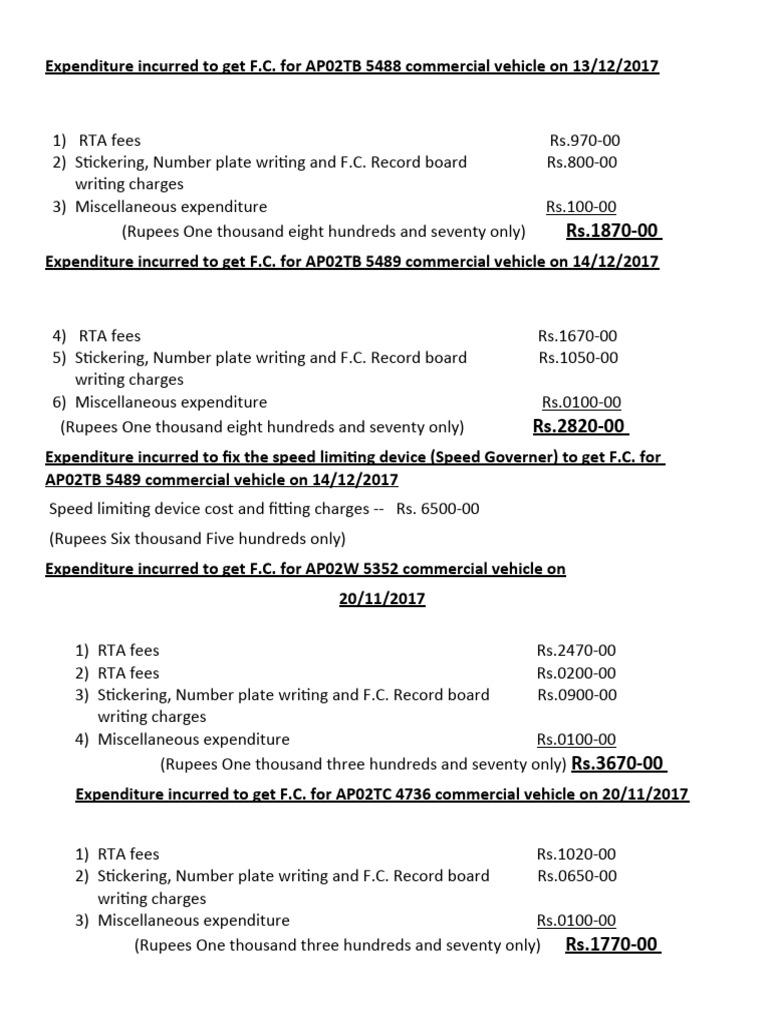 Expenditure incurred to get F.C. for AP02TB 5488 commercial vehicle on 13/12/2017

1) RTA fees Rs.970-00
2) Stickering, Number plate writing and F.C. Record board writing charges Rs.800-00
3) Miscellaneous expenditure Rs.100-00
(Rupees One thousand eight hundreds and seventy only) Rs.1870-00

Expenditure incurred to get F.C. for AP02TB 5489 commercial vehicle on 14/12/2017

4) RTA fees Rs.1670-00
5) Stickering, Number plate writing and F.C. Record board writing charges Rs.1050-00
6) Miscellaneous expenditure Rs.0100-00
(Rupees One thousand eight hundreds and seventy only) Rs.2820-00

Expenditure incurred to fix the speed limiting device (Speed Governer) to get F.C. for AP02TB 5489 commercial vehicle on 14/12/2017

Speed limiting device cost and fitting charges -- Rs. 6500-00

(Rupees Six thousand Five hundreds only)

Expenditure incurred to get F.C. for AP02W 5352 commercial vehicle on 20/11/2017

1) RTA fees Rs.2470-00
2) RTA fees Rs.0200-00
3) Stickering, Number plate writing and F.C. Record board writing charges Rs.0900-00
4) Miscellaneous expenditure Rs.0100-00
(Rupees One thousand three hundreds and seventy only) Rs.3670-00

Expenditure incurred to get F.C. for AP02TC 4736 commercial vehicle on 20/11/2017

1) RTA fees Rs.1020-00
2) Stickering, Number plate writing and F.C. Record board writing charges Rs.0650-00
3) Miscellaneous expenditure Rs.0100-00
(Rupees One thousand three hundreds and seventy only) Rs.1770-00